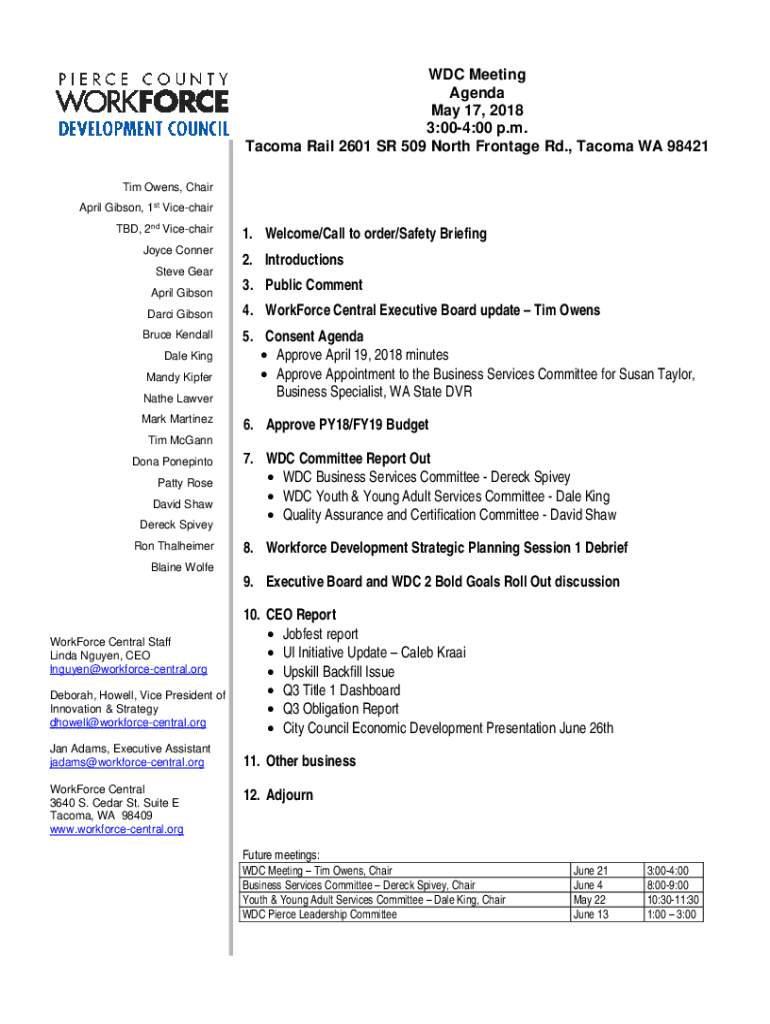 PIERCE COUNTY
WORKFORCE
DEVELOPMENT COUNCIL

WDC Meeting
Agenda
May 17, 2018
3:00-4:00 p.m.
Tacoma Rail 2601 SR 509 North Frontage Rd., Tacoma WA 98421

Tim Owens, Chair
April Gibson, 1$^{st}$ Vice-chair
TBD, 2$^{nd}$ Vice-chair
Joyce Conner
Steve Gear
April Gibson
Darci Gibson
Bruce Kendall
Dale King
Mandy Kipfer
Nathe Lawver
Mark Martinez
Tim McGann
Dona Ponepinto
Patty Rose
David Shaw
Dereck Spivey
Ron Thalheimer
Blaine Wolfe

WorkForce Central Staff
Linda Nguyen, CEO
lnguyen@workforce-central.org

Deborah, Howell, Vice President of Innovation & Strategy
dhowell@workforce-central.org

Jan Adams, Executive Assistant
jadams@workforce-central.org

WorkForce Central
3640 S. Cedar St. Suite E
Tacoma, WA 98409
www.workforce-central.org

1. Welcome/Call to order/Safety Briefing
2. Introductions
3. Public Comment
4. WorkForce Central Executive Board update – Tim Owens
5. Consent Agenda
• Approve April 19, 2018 minutes
• Approve Appointment to the Business Services Committee for Susan Taylor, Business Specialist, WA State DVR
6. Approve PY18/FY19 Budget
7. WDC Committee Report Out
• WDC Business Services Committee - Dereck Spivey
• WDC Youth & Young Adult Services Committee - Dale King
• Quality Assurance and Certification Committee - David Shaw
8. Workforce Development Strategic Planning Session 1 Debrief
9. Executive Board and WDC 2 Bold Goals Roll Out discussion
10. CEO Report
• Jobfest report
• UI Initiative Update – Caleb Kraai
• Upskill Backfill Issue
• Q3 Title 1 Dashboard
• Q3 Obligation Report
• City Council Economic Development Presentation June 26th
11. Other business
12. Adjourn

Future meetings:
| WDC Meeting – Tim Owens, Chair | June 21 | 3:00-4:00 |
|---|---|---|
| Business Services Committee – Dereck Spivey, Chair | June 4 | 8:00-9:00 |
| Youth & Young Adult Services Committee – Dale King, Chair | May 22 | 10:30-11:30 |
| WDC Pierce Leadership Committee | June 13 | 1:00 – 3:00 |